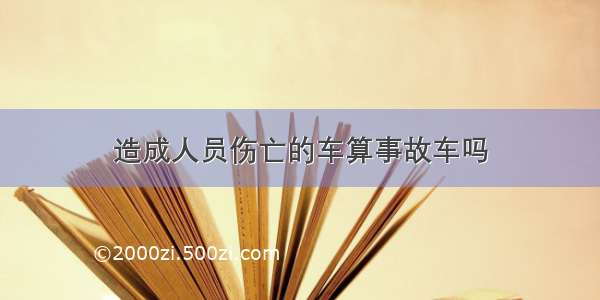 造成人员伤亡的车算事故车吗

©2000zi.500zi.com